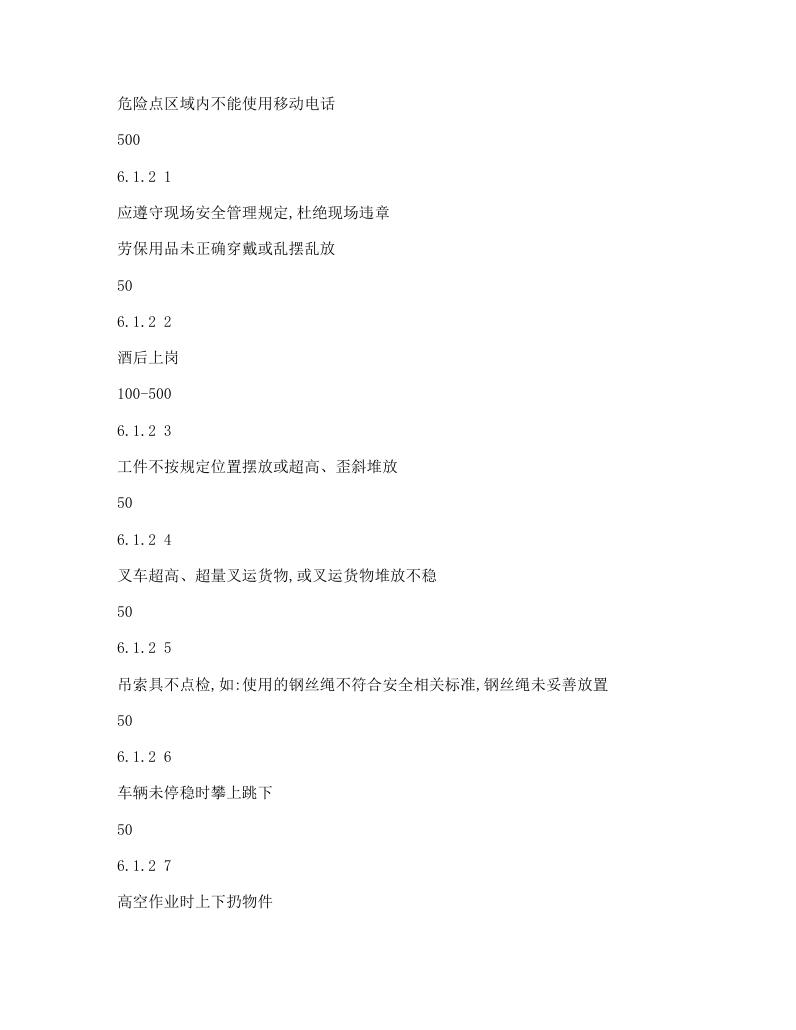 危险点区域内不能使用移动电话

500

6.1.2 1

应遵守现场安全管理规定,杜绝现场违章

劳保用品未正确穿戴或乱摆乱放

50

6.1.2 2

酒后上岗

100-500

6.1.2 3

工件不按规定位置摆放或超高、歪斜堆放

50

6.1.2 4

叉车超高、超量叉运货物,或叉运货物堆放不稳

50

6.1.2 5

吊索具不点检,如:使用的钢丝绳不符合安全相关标准,钢丝绳未妥善放置

50

6.1.2 6

车辆未停稳时攀上跳下

50

6.1.2 7

高空作业时上下扔物件